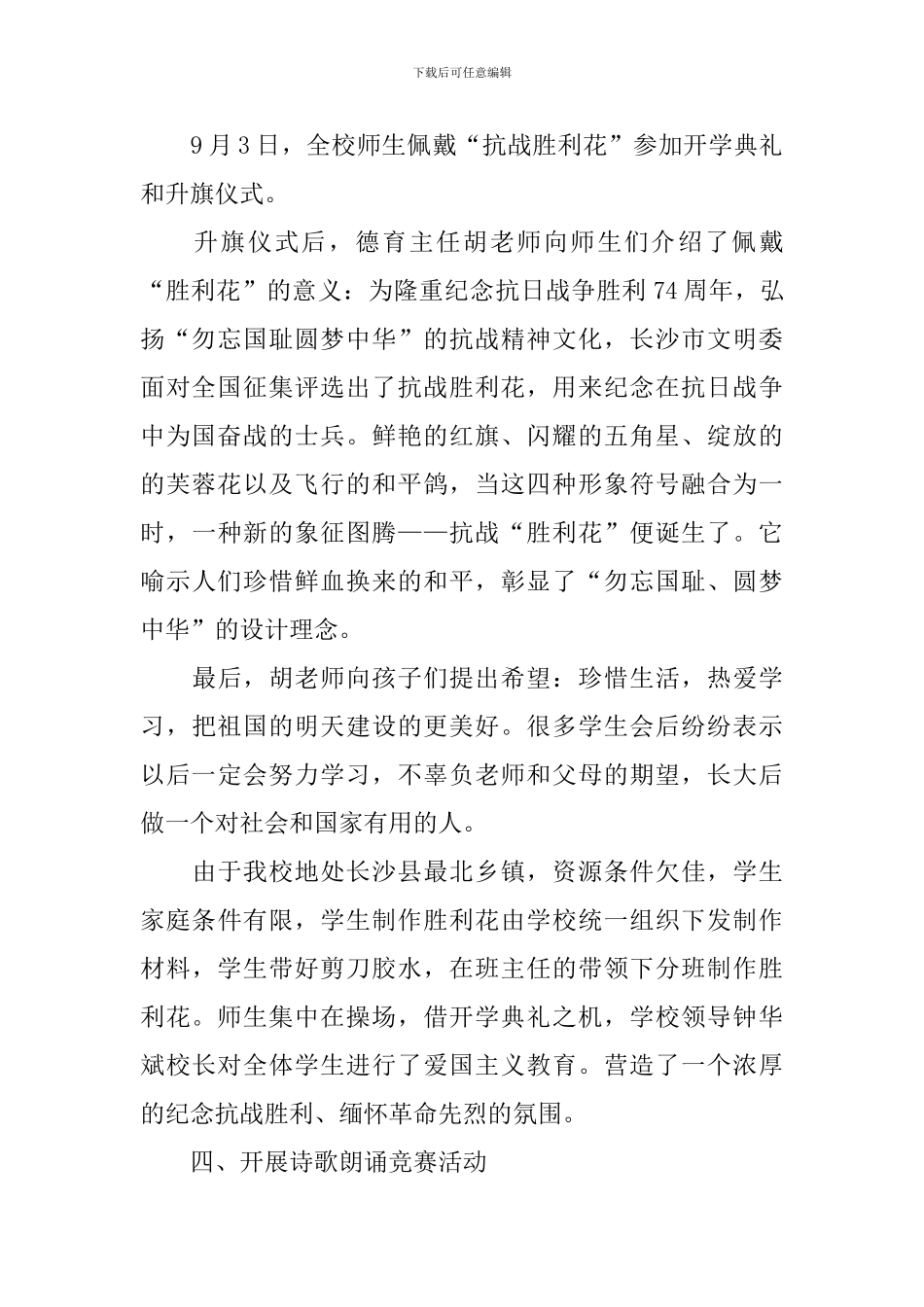 下载后可任意编辑

9月3日，全校师生佩戴“抗战胜利花”参加开学典礼和升旗仪式。

升旗仪式后，德育主任胡老师向师生们介绍了佩戴“胜利花”的意义：为隆重纪念抗日战争胜利74周年，弘扬“勿忘国耻圆梦中华”的抗战精神文化，长沙市文明委面对全国征集评选出了抗战胜利花，用来纪念在抗日战争中为国奋战的士兵。鲜艳的红旗、闪耀的五角星、绽放的的芙蓉花以及飞行的和平鸽，当这四种形象符号融合为一时，一种新的象征图腾——抗战“胜利花”便诞生了。它喻示人们珍惜鲜血换来的和平，彰显了“勿忘国耻、圆梦中华”的设计理念。

最后，胡老师向孩子们提出希望：珍惜生活，热爱学习，把祖国的明天建设的更美好。很多学生会后纷纷表示以后一定会努力学习，不辜负老师和父母的期望，长大后做一个对社会和国家有用的人。

由于我校地处长沙县最北乡镇，资源条件欠佳，学生家庭条件有限，学生制作胜利花由学校统一组织下发制作材料，学生带好剪刀胶水，在班主任的带领下分班制作胜利花。师生集中在操场，借开学典礼之机，学校领导钟华斌校长对全体学生进行了爱国主义教育。营造了一个浓厚的纪念抗战胜利、缅怀革命先烈的氛围。

四、开展诗歌朗诵竞赛活动